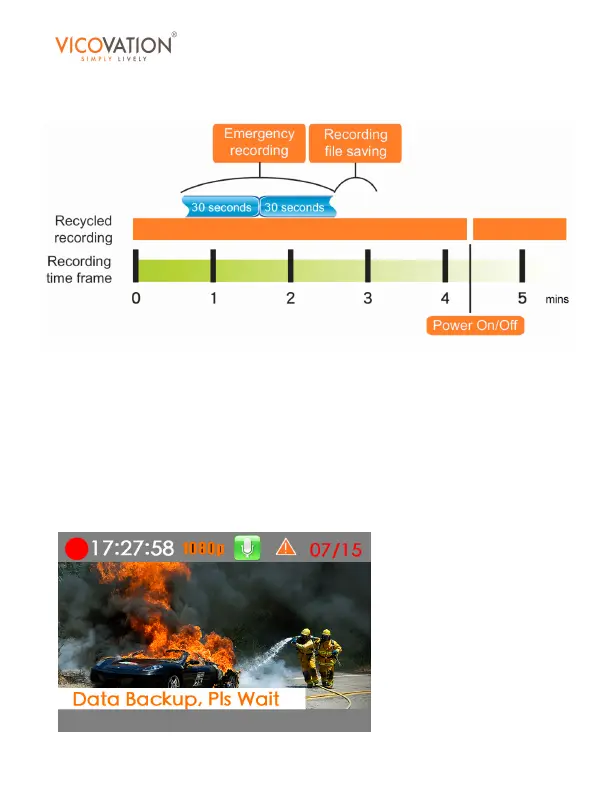 VICOVATION®
SIMPLY LIVELY

Emergency recording

Recording file saving

30 seconds

30 seconds

Recycled recording

Recording time frame

0

1

2

3

4

5

mins

Power On/Off

17:27:58 1080p 07/15

Data Backup, Pls Wait